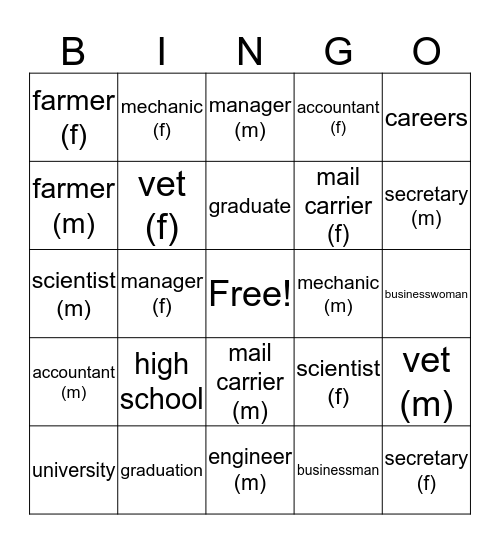 | B | I | N | G | O |
|---|---|---|---|---|
| farmer (f) | mechanic (f) | manager (m) | accountant (f) | careers |
| farmer (m) | vet (f) | graduate | mail carrier (f) | secretary (m) |
| scientist (m) | manager (f) | Free! | mechanic (m) | businesswoman |
| accountant (m) | high school | mail carrier (m) | scientist (f) | vet (m) |
| university | graduation | engineer (m) | businessman | secretary (f) |